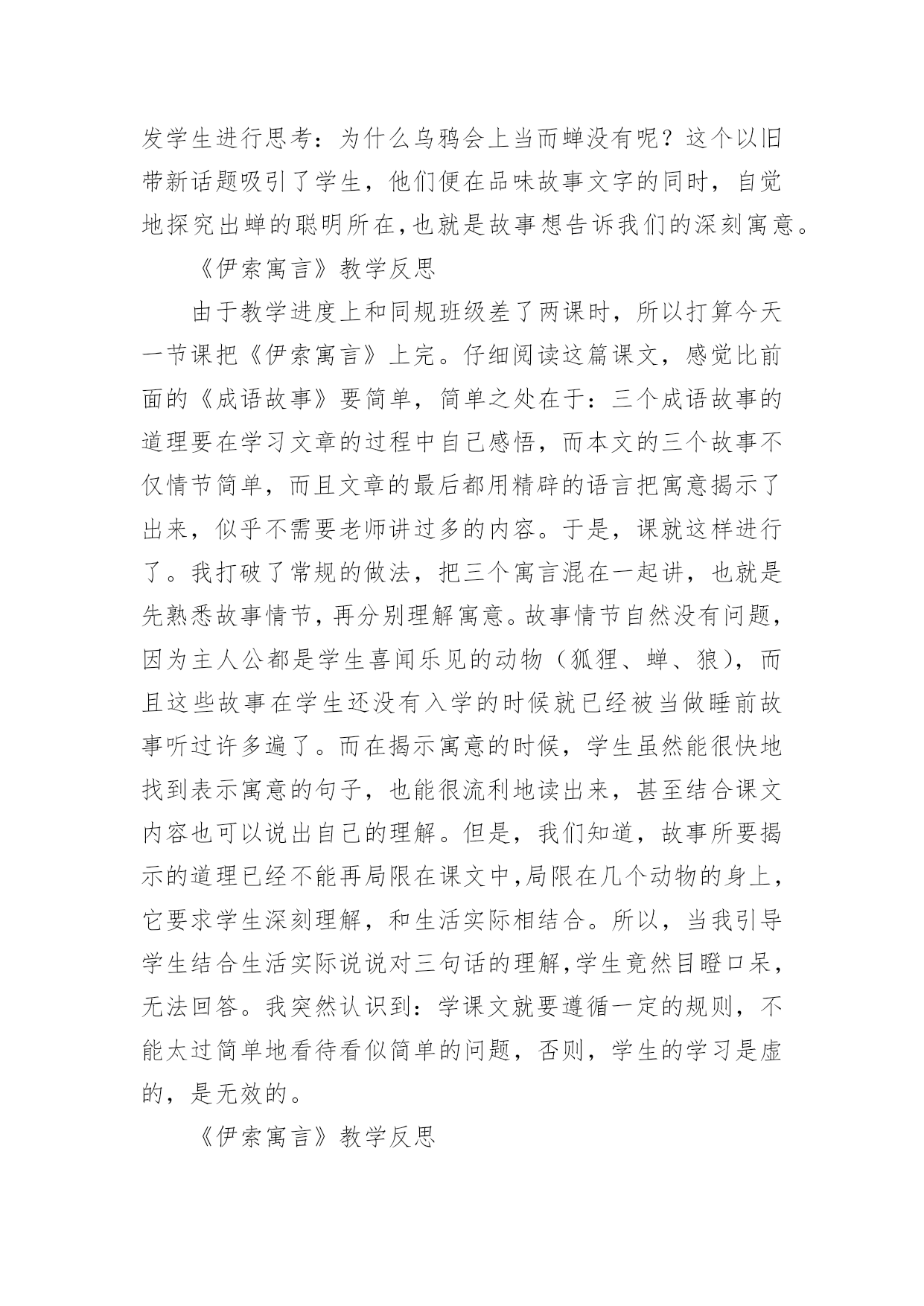 发学生进行思考：为什么乌鸦会上当而蝉没有呢？这个以旧带新话题吸引了学生，他们便在品味故事文字的同时，自觉地探究出蝉的聪明所在,也就是故事想告诉我们的深刻寓意。

《伊索寓言》教学反思

由于教学进度上和同规班级差了两课时，所以打算今天一节课把《伊索寓言》上完。仔细阅读这篇课文，感觉比前面的《成语故事》要简单，简单之处在于：三个成语故事的道理要在学习文章的过程中自己感悟，而本文的三个故事不仅情节简单，而且文章的最后都用精辟的语言把寓意揭示了出来，似乎不需要老师讲过多的内容。于是，课就这样进行了。我打破了常规的做法，把三个寓言混在一起讲，也就是先熟悉故事情节，再分别理解寓意。故事情节自然没有问题，因为主人公都是学生喜闻乐见的动物（狐狸、蝉、狼），而且这些故事在学生还没有入学的时候就已经被当做睡前故事听过许多遍了。而在揭示寓意的时候，学生虽然能很快地找到表示寓意的句子，也能很流利地读出来，甚至结合课文内容也可以说出自己的理解。但是，我们知道，故事所要揭示的道理已经不能再局限在课文中,局限在几个动物的身上，它要求学生深刻理解，和生活实际相结合。所以，当我引导学生结合生活实际说说对三句话的理解,学生竟然目瞪口呆，无法回答。我突然认识到：学课文就要遵循一定的规则，不能太过简单地看待看似简单的问题，否则，学生的学习是虚的，是无效的。

《伊索寓言》教学反思